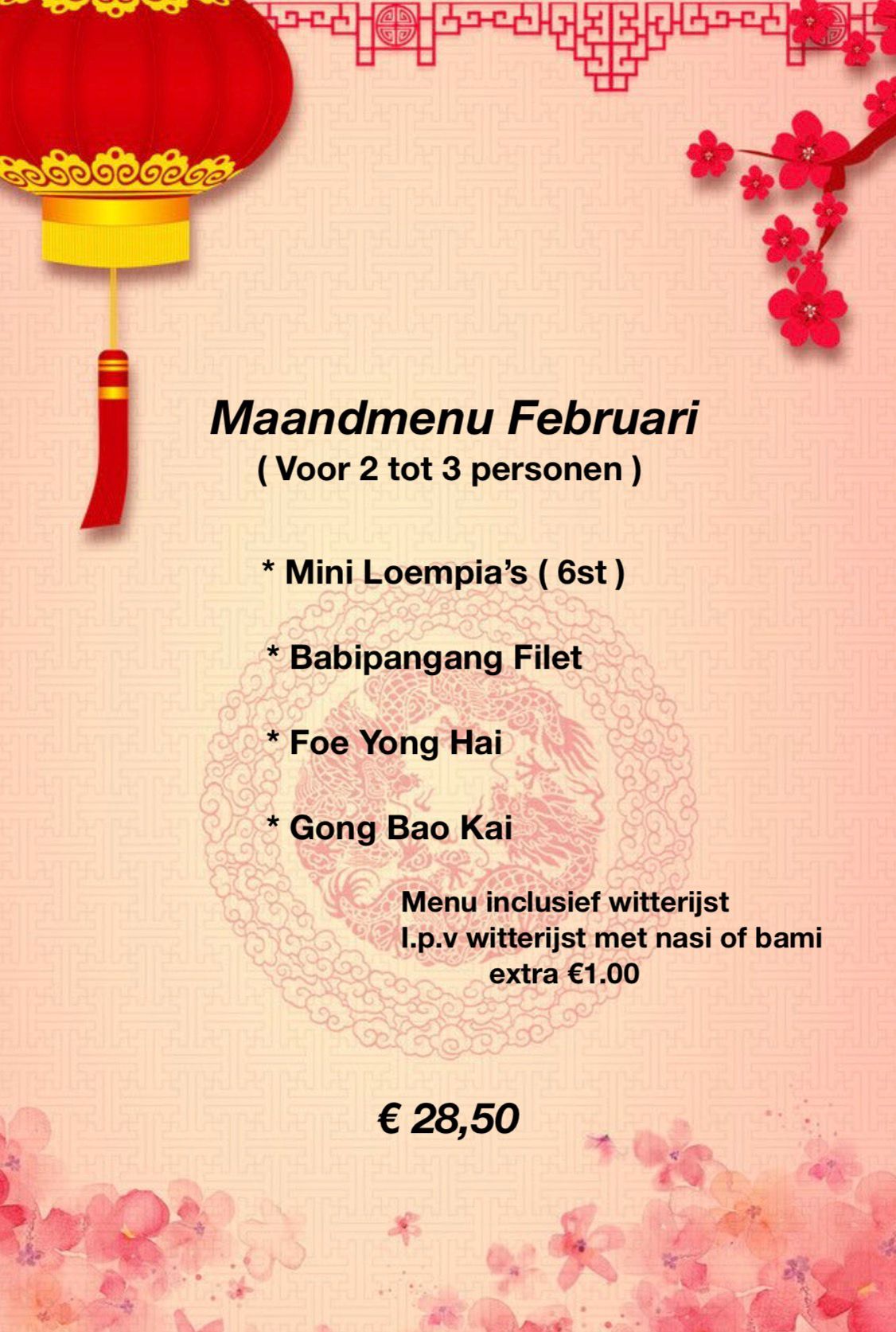 Maandmenu Februari
( Voor 2 tot 3 personen )

* Mini Loempia's ( 6st )

* Babipangang Filet

* Foe Yong Hai

* Gong Bao Kai

Menu inclusief witterijst
I.p.v witterijst met nasi of bami
extra €1.00

€ 28,50